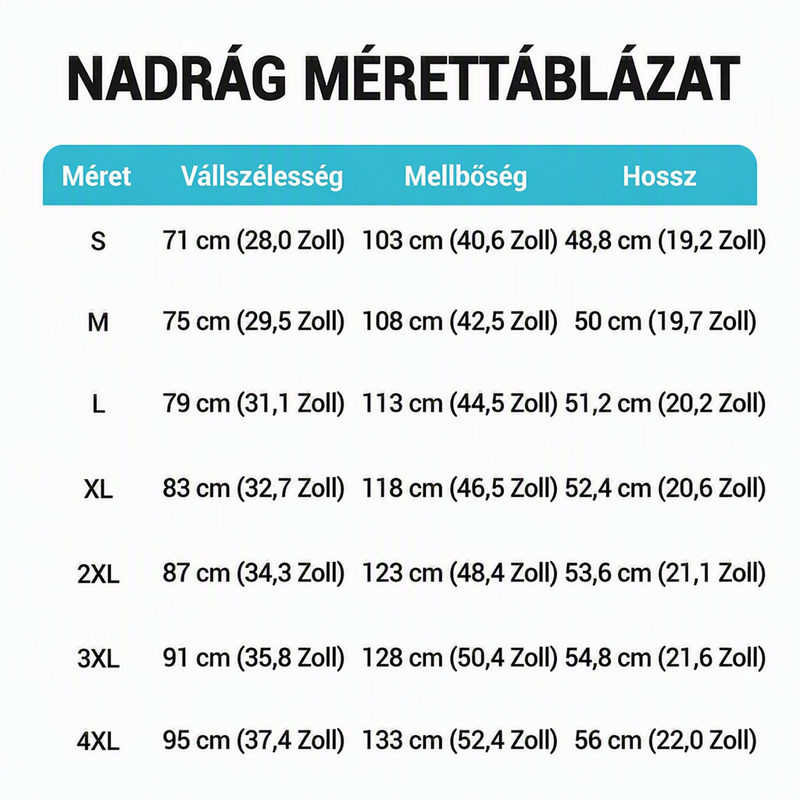 NADRÁG MÉRETTÁBLÁZAT

| Méret | Vállszélesség | Mellbőség | Hossz |
|---|---|---|---|
| S | 71 cm (28,0 Zoll) | 103 cm (40,6 Zoll) | 48,8 cm (19,2 Zoll) |
| M | 75 cm (29,5 Zoll) | 108 cm (42,5 Zoll) | 50 cm (19,7 Zoll) |
| L | 79 cm (31,1 Zoll) | 113 cm (44,5 Zoll) | 51,2 cm (20,2 Zoll) |
| XL | 83 cm (32,7 Zoll) | 118 cm (46,5 Zoll) | 52,4 cm (20,6 Zoll) |
| 2XL | 87 cm (34,3 Zoll) | 123 cm (48,4 Zoll) | 53,6 cm (21,1 Zoll) |
| 3XL | 91 cm (35,8 Zoll) | 128 cm (50,4 Zoll) | 54,8 cm (21,6 Zoll) |
| 4XL | 95 cm (37,4 Zoll) | 133 cm (52,4 Zoll) | 56 cm (22,0 Zoll) |